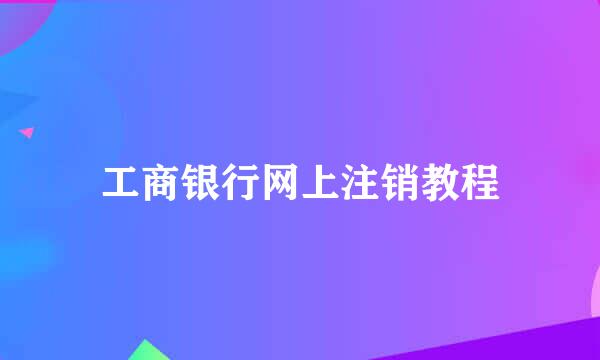 工商银行网上注销教程